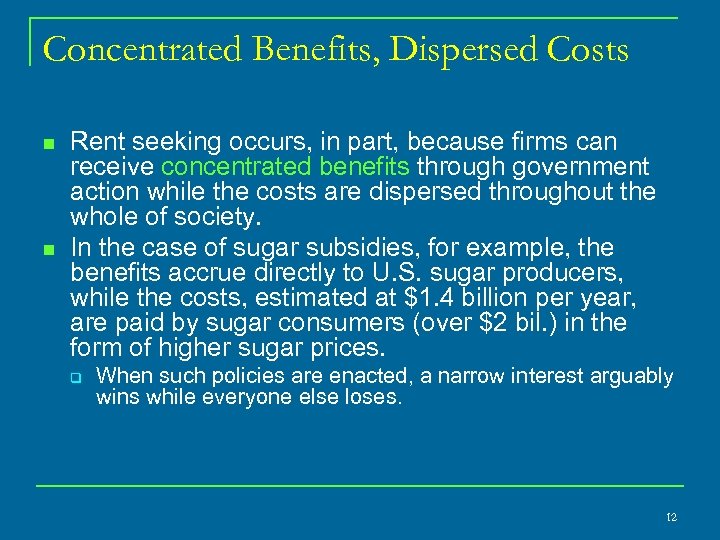 Concentrated Benefits, Dispersed Costs

Rent seeking occurs, in part, because firms can receive concentrated benefits through government action while the costs are dispersed throughout the whole of society.

In the case of sugar subsidies, for example, the benefits accrue directly to U.S. sugar producers, while the costs, estimated at \$1.4 billion per year, are paid by sugar consumers (over \$2 bil.) in the form of higher sugar prices.

When such policies are enacted, a narrow interest arguably wins while everyone else loses.

12